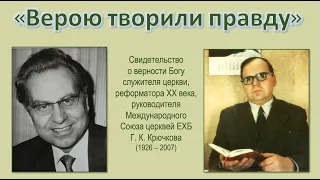 «Верою творили правду»

Свидетельство о верности Богу служителя церкви, реформатора XX века, руководителя Международного Союза церквей ЕХБ Г. К. Крючкова (1926 – 2007)